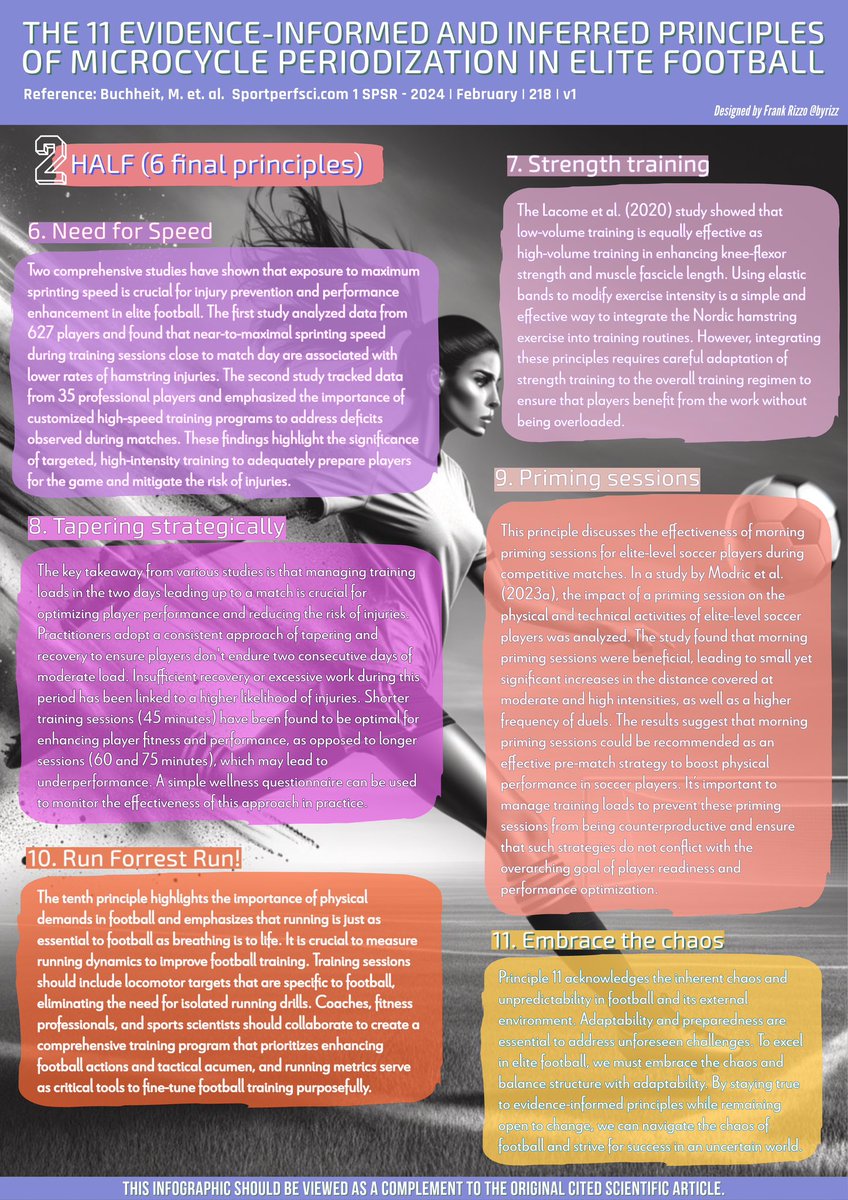 THE 11 EVIDENCE-INFORMED AND INFERRED PRINCIPLES OF MICROCYCLE PERIODIZATION IN ELITE FOOTBALL

Reference: Buchheit, M. et. al. Sportperfsci.com 1 SPSR - 2024 | February | 218 | v1

Designed by Frank Rizzo @byrizz

2 HALF (6 final principles)

6. Need for Speed

Two comprehensive studies have shown that exposure to maximum sprinting speed is crucial for injury prevention and performance enhancement in elite football. The first study analyzed data from 627 players and found that near-to-maximal sprinting speed during training sessions close to match day are associated with lower rates of hamstring injuries. The second study tracked data from 35 professional players and emphasized the importance of customized high-speed training programs to address deficits observed during matches. These findings highlight the significance of targeted, high-intensity training to adequately prepare players for the game and mitigate the risk of injuries.

8. Tapering strategically

The key takeaway from various studies is that managing training loads in the two days leading up to a match is crucial for optimizing player performance and reducing the risk of injuries. Practitioners adopt a consistent approach of tapering and recovery to ensure players don't endure two consecutive days of moderate load. Insufficient recovery or excessive work during this period has been linked to a higher likelihood of injuries. Shorter training sessions (45 minutes) have been found to be optimal for enhancing player fitness and performance, as opposed to longer sessions (60 and 75 minutes), which may lead to underperformance. A simple wellness questionnaire can be used to monitor the effectiveness of this approach in practice.

10. Run Forrest Run!

The tenth principle highlights the importance of physical demands in football and emphasizes that running is just as essential to football as breathing is to life. It is crucial to measure running dynamics to improve football training. Training sessions should include locomotor targets that are specific to football, eliminating the need for isolated running drills. Coaches, fitness professionals, and sports scientists should collaborate to create a comprehensive training program that prioritizes enhancing football actions and tactical acumen, and running metrics serve as critical tools to fine-tune football training purposefully.

7. Strength training

The Lacome et al. (2020) study showed that low-volume training is equally effective as high-volume training in enhancing knee-flexor strength and muscle fascicle length. Using elastic bands to modify exercise intensity is a simple and effective way to integrate the Nordic hamstring exercise into training routines. However, integrating these principles requires careful adaptation of strength training to the overall training regimen to ensure that players benefit from the work without being overloaded.

9. Priming sessions

This principle discusses the effectiveness of morning priming sessions for elite-level soccer players during competitive matches. In a study by Modric et al. (2023a), the impact of a priming session on the physical and technical activities of elite-level soccer players was analyzed. The study found that morning priming sessions were beneficial, leading to small yet significant increases in the distance covered at moderate and high intensities, as well as a higher frequency of duels. The results suggest that morning priming sessions could be recommended as an effective pre-match strategy to boost physical performance in soccer players. It's important to manage training loads to prevent these priming sessions from being counterproductive and ensure that such strategies do not conflict with the overarching goal of player readiness and performance optimization.

11. Embrace the chaos

Principle 11 acknowledges the inherent chaos and unpredictability in football and its external environment. Adaptability and preparedness are essential to address unforeseen challenges. To excel in elite football, we must embrace the chaos and balance structure with adaptability. By staying true to evidence-informed principles while remaining open to change, we can navigate the chaos of football and strive for success in an uncertain world.

THIS INFOGRAPHIC SHOULD BE VIEWED AS A COMPLEMENT TO THE ORIGINAL CITED SCIENTIFIC ARTICLE.